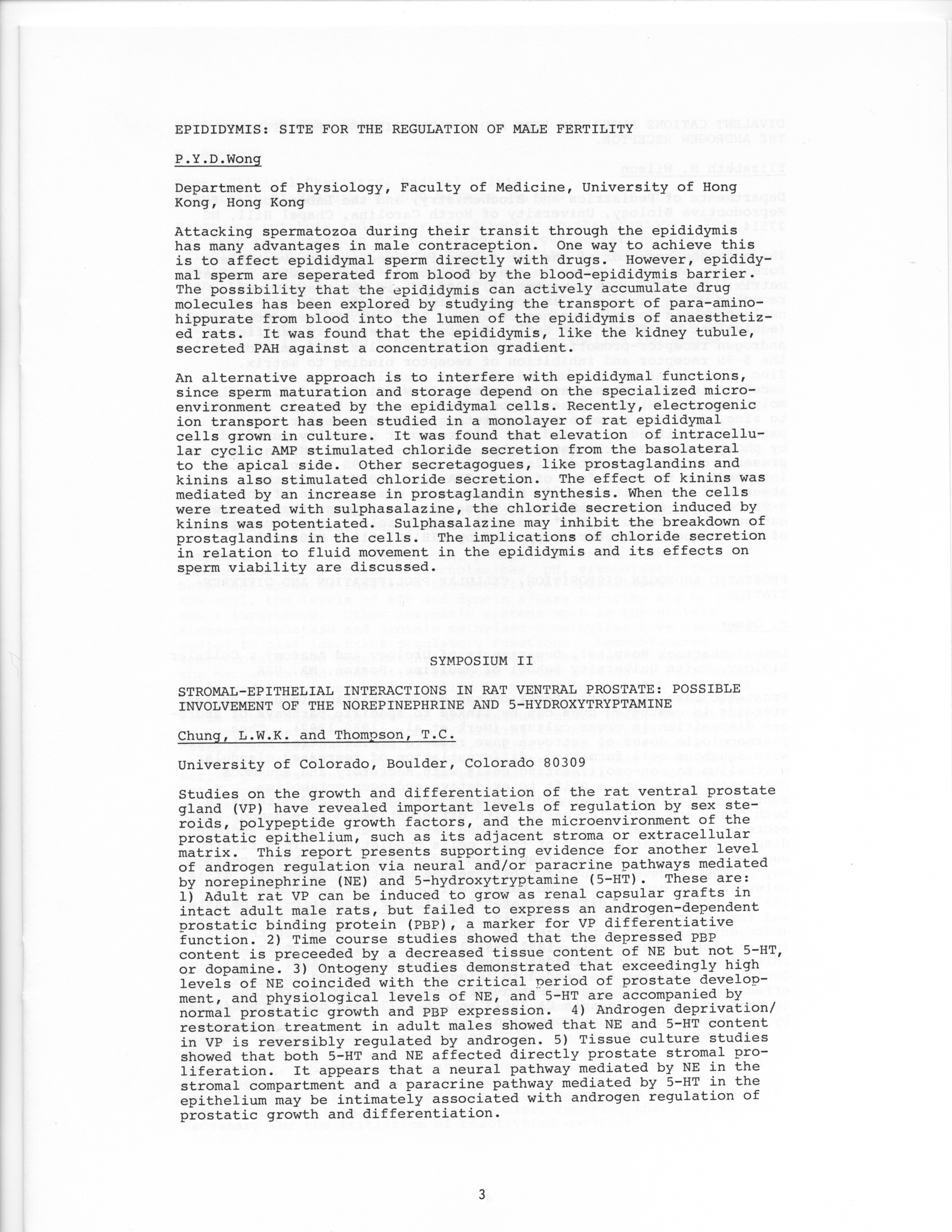 EPIDIDYMIS: SITE FOR THE REGULATION OF MALE FERTILITY

P.Y.D.Wong

Department of Physiology, Faculty of Medicine, University of Hong Kong, Hong Kong

Attacking spermatozoa during their transit through the epididymis has many advantages in male contraception. One way to achieve this is to affect epididymal sperm directly with drugs. However, epididymal sperm are seperated from blood by the blood-epididymis barrier. The possibility that the epididymis can actively accumulate drug molecules has been explored by studying the transport of para-aminohippurate from blood into the lumen of the epididymis of anaesthetized rats. It was found that the epididymis, like the kidney tubule, secreted PAH against a concentration gradient.

An alternative approach is to interfere with epididymal functions, since sperm maturation and storage depend on the specialized microenvironment created by the epididymal cells. Recently, electrogenic ion transport has been studied in a monolayer of rat epididymal cells grown in culture. It was found that elevation of intracellular cyclic AMP stimulated chloride secretion from the basolateral to the apical side. Other secretagogues, like prostaglandins and kinins also stimulated chloride secretion. The effect of kinins was mediated by an increase in prostaglandin synthesis. When the cells were treated with sulphasalazine, the chloride secretion induced by kinins was potentiated. Sulphasalazine may inhibit the breakdown of prostaglandins in the cells. The implications of chloride secretion in relation to fluid movement in the epididymis and its effects on sperm viability are discussed.

SYMPOSIUM II

STROMAL-EPITHELIAL INTERACTIONS IN RAT VENTRAL PROSTATE: POSSIBLE INVOLVEMENT OF THE NOREPINEPHRINE AND 5-HYDROXYTRYPTAMINE

Chung, L.W.K. and Thompson, T.C.

University of Colorado, Boulder, Colorado 80309

Studies on the growth and differentiation of the rat ventral prostate gland (VP) have revealed important levels of regulation by sex steroids, polypeptide growth factors, and the microenvironment of the prostatic epithelium, such as its adjacent stroma or extracellular matrix. This report presents supporting evidence for another level of androgen regulation via neural and/or paracrine pathways mediated by norepinephrine (NE) and 5-hydroxytryptamine (5-HT). These are: 1) Adult rat VP can be induced to grow as renal capsular grafts in intact adult male rats, but failed to express an androgen-dependent prostatic binding protein (PBP), a marker for VP differentiative function. 2) Time course studies showed that the depressed PBP content is preceeded by a decreased tissue content of NE but not 5-HT, or dopamine. 3) Ontogeny studies demonstrated that exceedingly high levels of NE coincided with the critical period of prostate development, and physiological levels of NE, and 5-HT are accompanied by normal prostatic growth and PBP expression. 4) Androgen deprivation/restoration treatment in adult males showed that NE and 5-HT content in VP is reversibly regulated by androgen. 5) Tissue culture studies showed that both 5-HT and NE affected directly prostate stromal proliferation. It appears that a neural pathway mediated by NE in the stromal compartment and a paracrine pathway mediated by 5-HT in the epithelium may be intimately associated with androgen regulation of prostatic growth and differentiation.

3